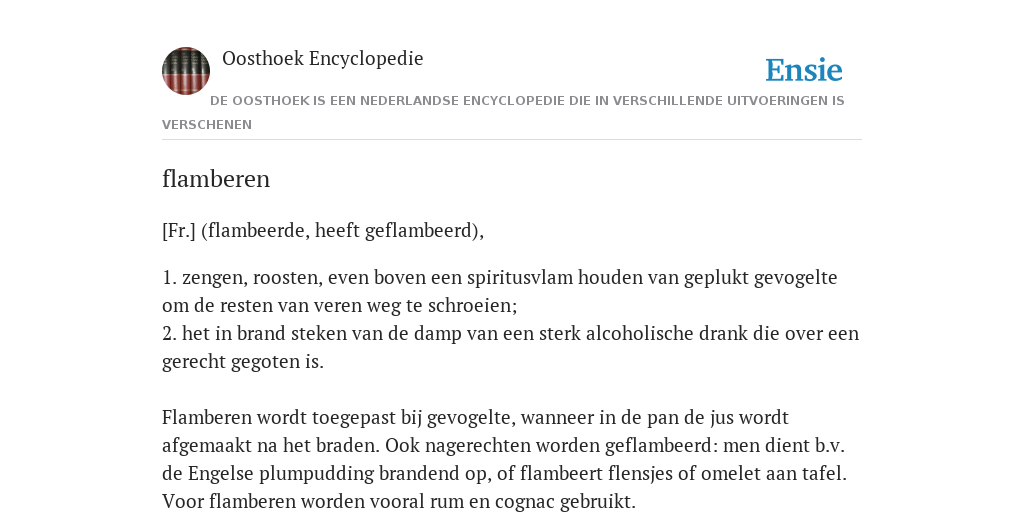 Oosthoek Encyclopedie

Ensie

DE OOSTHOEK IS EEN NEDERLANDSE ENCYCLOPEDIE DIE IN VERSCHILLENDE UITVOERINGEN IS VERSCHENEN

flamberen

[Fr.] (flambeerde, heeft geflambeerd),

1. zengen, roosten, even boven een spiritusvlam houden van geplukt gevogelte om de resten van veren weg te schroeien;
2. het in brand steken van de damp van een sterk alcoholische drank die over een gerecht gegoten is.

Flamberen wordt toegepast bij gevogelte, wanneer in de pan de jus wordt afgemaakt na het braden. Ook nagerechten worden geflambeerd: men dient b.v. de Engelse plumpudding brandend op, of flambeert flensjes of omelet aan tafel. Voor flamberen worden vooral rum en cognac gebruikt.